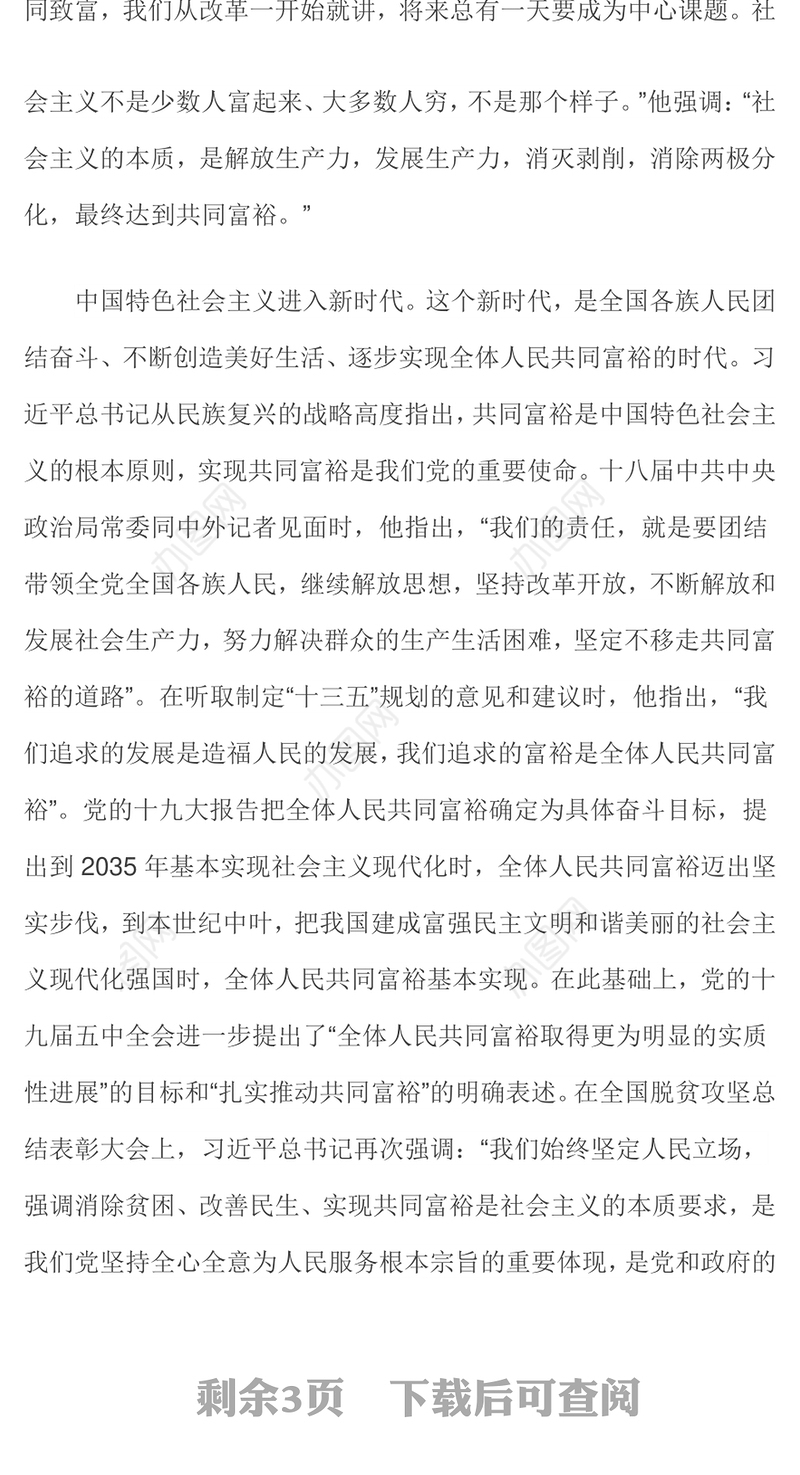 同致富，我们从改革一开始就讲，将来总有一天要成为中心课题。社会主义不是少数人富起来、大多数人穷，不是那个样子。”他强调：“社会主义的本质，是解放生产力，发展生产力，消灭剥削，消除两极分化，最终达到共同富裕。”

中国特色社会主义进入新时代。这个新时代，是全国各族人民团结奋斗、不断创造美好生活、逐步实现全体人民共同富裕的时代。习近平总书记从民族复兴的战略高度指出，共同富裕是中国特色社会主义的根本原则，实现共同富裕是我们党的重要使命。十八届中共中央政治局常委同中外记者见面时，他指出，“我们的责任，就是要团结带领全党全国各族人民，继续解放思想，坚持改革开放，不断解放和发展社会生产力，努力解决群众的生产生活困难，坚定不移走共同富裕的道路”。在听取制定“十三五”规划的意见和建议时，他指出，“我们追求的发展是造福人民的发展，我们追求的富裕是全体人民共同富裕”。党的十九大报告把全体人民共同富裕确定为具体奋斗目标，提出到 2035 年基本实现社会主义现代化时，全体人民共同富裕迈出坚实步伐，到本世纪中叶，把我国建成富强民主文明和谐美丽的社会主义现代化强国时，全体人民共同富裕基本实现。在此基础上，党的十九届五中全会进一步提出了“全体人民共同富裕取得更为明显的实质性进展”的目标和“扎实推动共同富裕”的明确表述。在全国脱贫攻坚总结表彰大会上，习近平总书记再次强调：“我们始终坚定人民立场，强调消除贫困、改善民生、实现共同富裕是社会主义的本质要求，是我们党坚持全心全意为人民服务根本宗旨的重要体现，是党和政府的

剩余3页　下载后可查阅